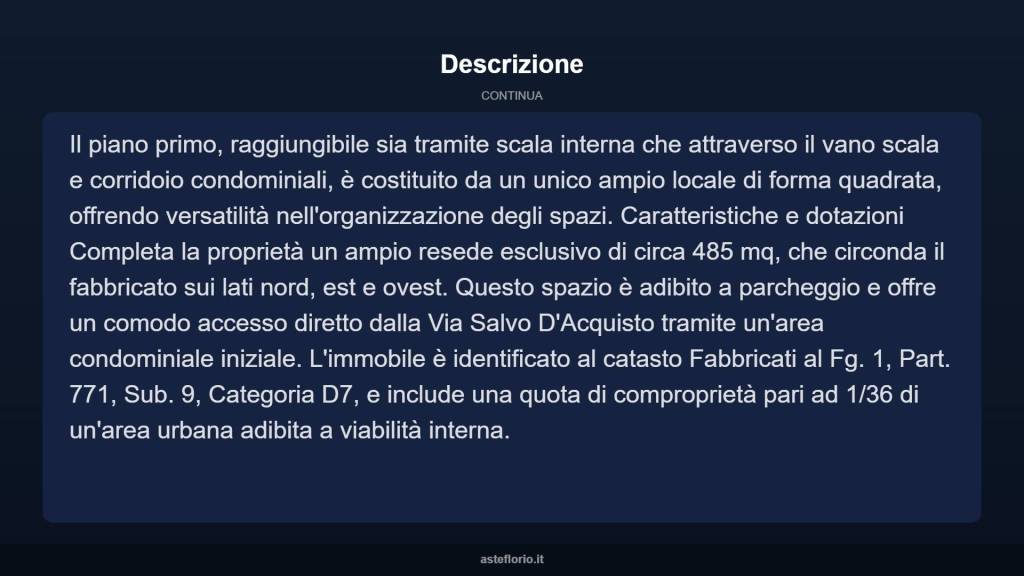 Descrizione

CONTINUA

Il piano primo, raggiungibile sia tramite scala interna che attraverso il vano scala e corridoio condominiali, è costituito da un unico ampio locale di forma quadrata, offrendo versatilità nell'organizzazione degli spazi. Caratteristiche e dotazioni Completa la proprietà un ampio resede esclusivo di circa 485 mq, che circonda il fabbricato sui lati nord, est e ovest. Questo spazio è adibito a parcheggio e offre un comodo accesso diretto dalla Via Salvo D'Acquisto tramite un'area condominiale iniziale. L'immobile è identificato al catasto Fabbricati al Fg. 1, Part. 771, Sub. 9, Categoria D7, e include una quota di comproprietà pari ad 1/36 di un'area urbana adibita a viabilità interna.

asteflorio.it